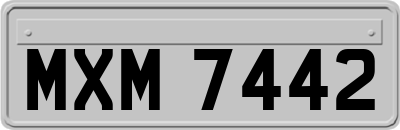 MXM 7442